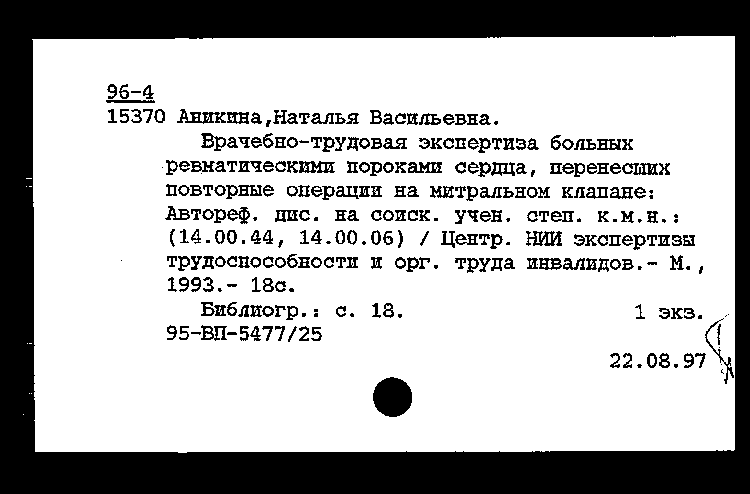 96-4
15370 Аникина,Наталья Васильевна.

Врачебно-трудовая экспертиза больных ревматическими пороками сердца, перенесших повторные операции на митральном клапане: Автореф. дис. на соиск. учен. степ. к.м.н.: (14.00.44, 14.00.06) / Центр. НИИ экспертизы трудоспособности и орг. труда инвалидов.- М., 1993.- 18с.

Библиогр.: с. 18. 1 экз.
95-ВП-5477/25

22.08.97